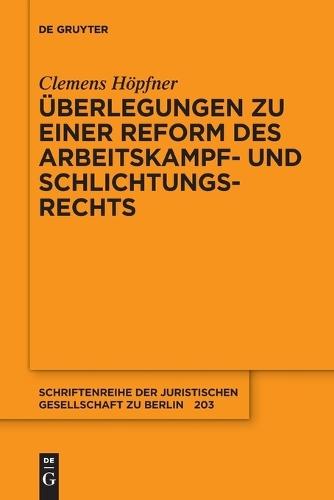 DE GRUYTER

Clemens Höpfner

ÜBERLEGUNGEN ZU EINER REFORM DES ARBEITSKAMPF- UND SCHLICHTUNGSRECHTS

SCHRIFTENREIHE DER JURISTISCHEN GESELLSCHAFT ZU BERLIN 203

DE G